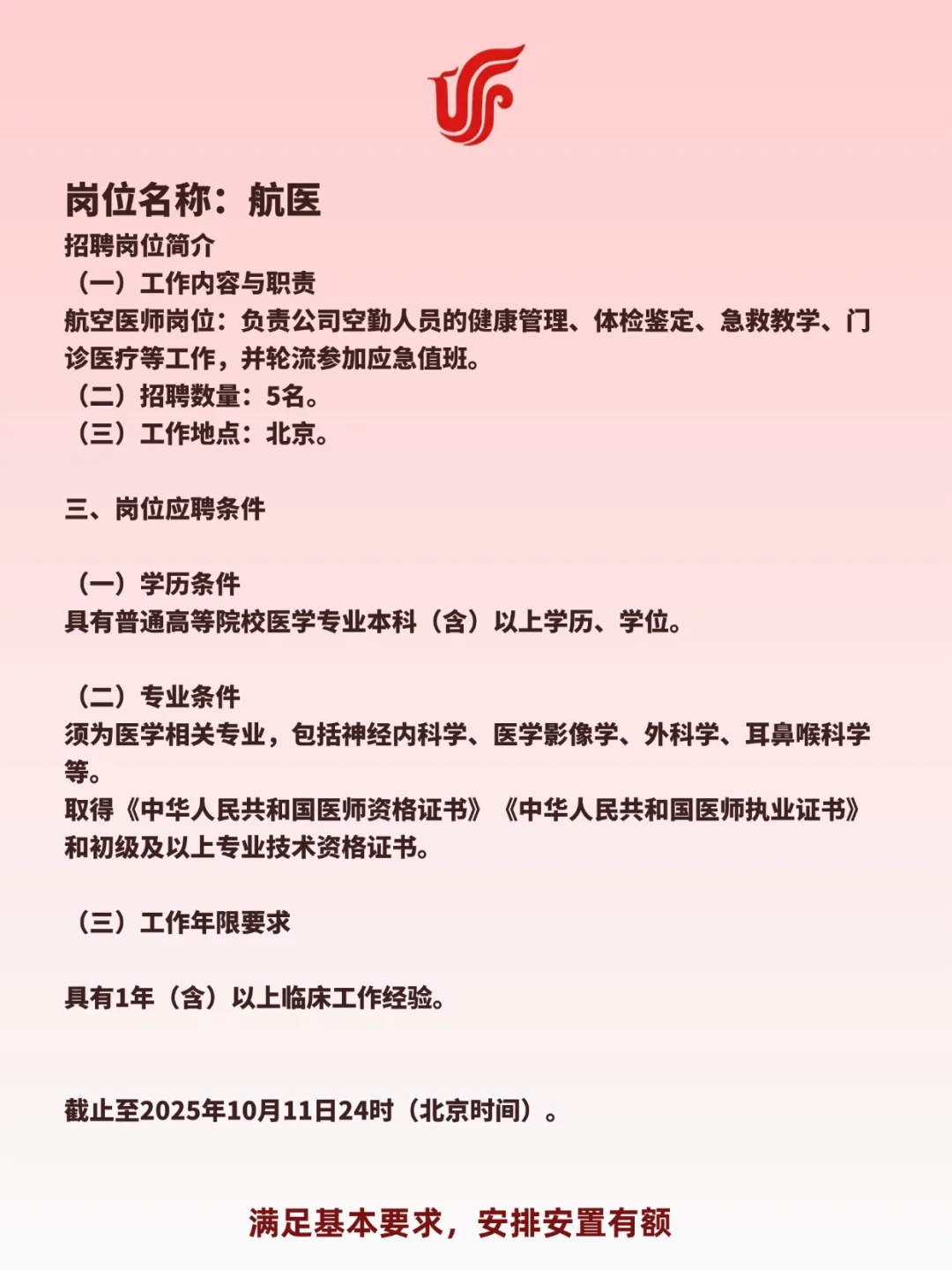 岗位名称：航医

招聘岗位简介

（一）工作内容与职责

航空医师岗位：负责公司空勤人员的健康管理、体检鉴定、急救教学、门诊医疗等工作，并轮流参加应急值班。

（二）招聘数量：5名。

（三）工作地点：北京。

三、岗位应聘条件

（一）学历条件

具有普通高等院校医学专业本科（含）以上学历、学位。

（二）专业条件

须为医学相关专业，包括神经内科学、医学影像学、外科学、耳鼻喉科学等。

取得《中华人民共和国医师资格证书》《中华人民共和国医师执业证书》和初级及以上专业技术资格证书。

（三）工作年限要求

具有1年（含）以上临床工作经验。

截止至2025年10月11日24时（北京时间）。

满足基本要求，安排安置有额